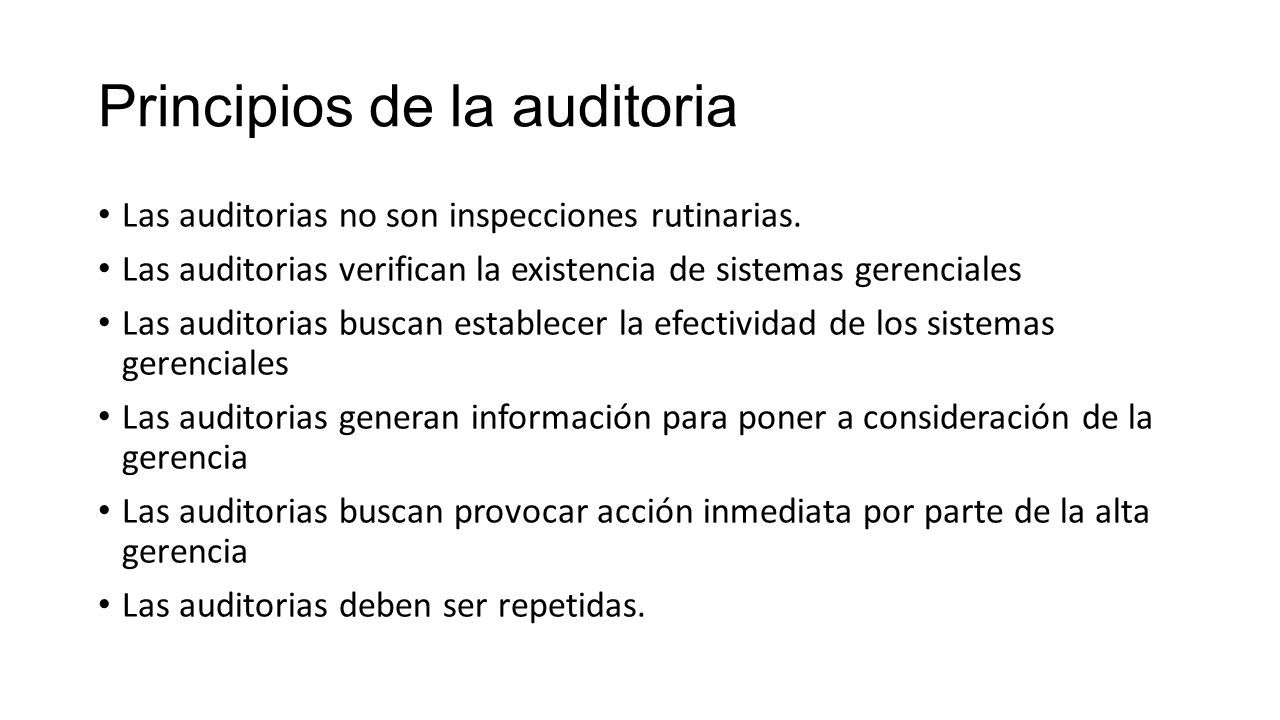 Principios de la auditoria

• Las auditorias no son inspecciones rutinarias.
• Las auditorias verifican la existencia de sistemas gerenciales
• Las auditorias buscan establecer la efectividad de los sistemas gerenciales
• Las auditorias generan información para poner a consideración de la gerencia
• Las auditorias buscan provocar acción inmediata por parte de la alta gerencia
• Las auditorias deben ser repetidas.